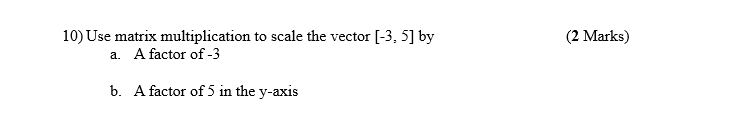 10) Use matrix multiplication to scale the vector [-3, 5] by (2 Marks)
a. A factor of -3

b. A factor of 5 in the y-axis